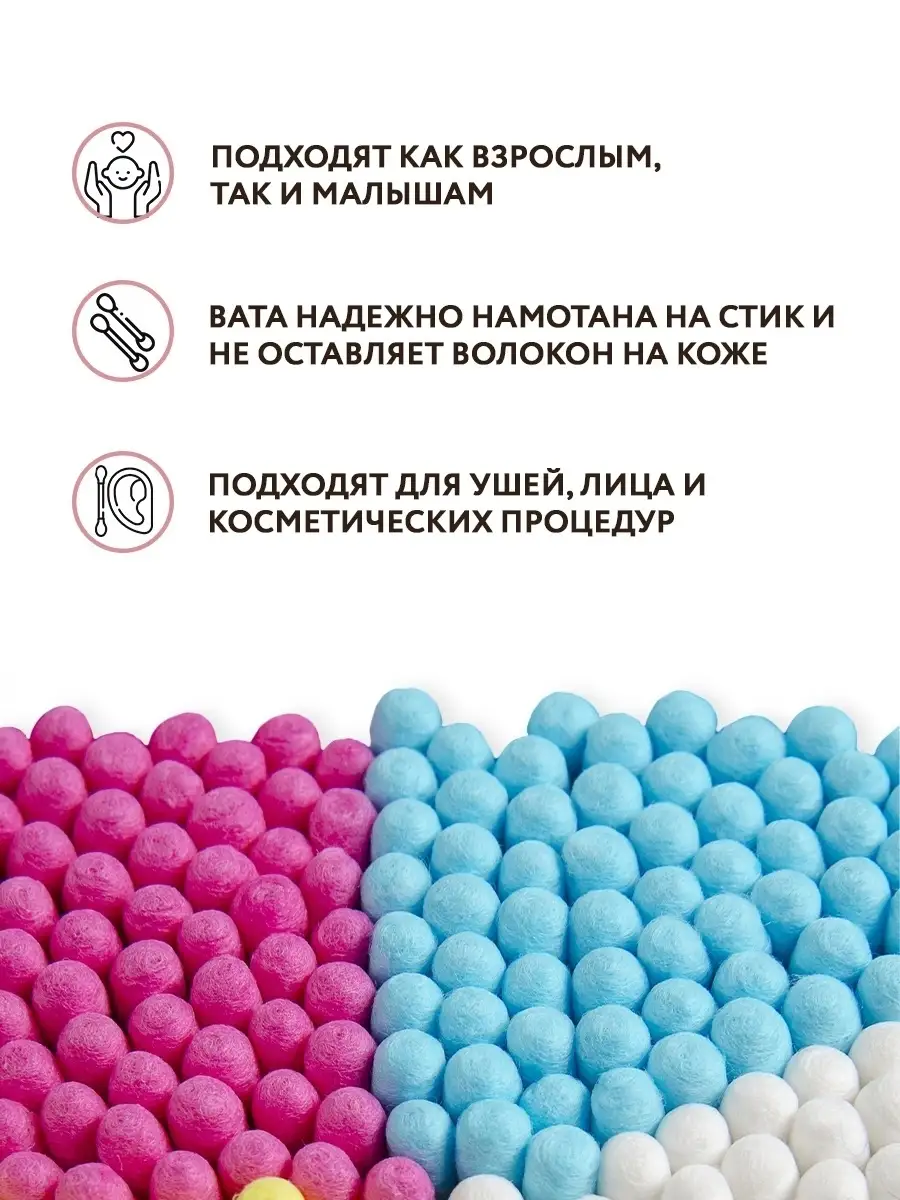 ПОДХОДЯТ КАК ВЗРОСЛЫМ, ТАК И МАЛЫШАМ

ВАТА НАДЕЖНО НАМОТАНА НА СТИК И НЕ ОСТАВЛЯЕТ ВОЛОКОН НА КОЖЕ

ПОДХОДЯТ ДЛЯ УШЕЙ, ЛИЦА И КОСМЕТИЧЕСКИХ ПРОЦЕДУР